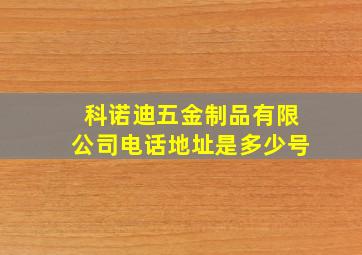 科诺迪五金制品有限公司电话地址是多少号